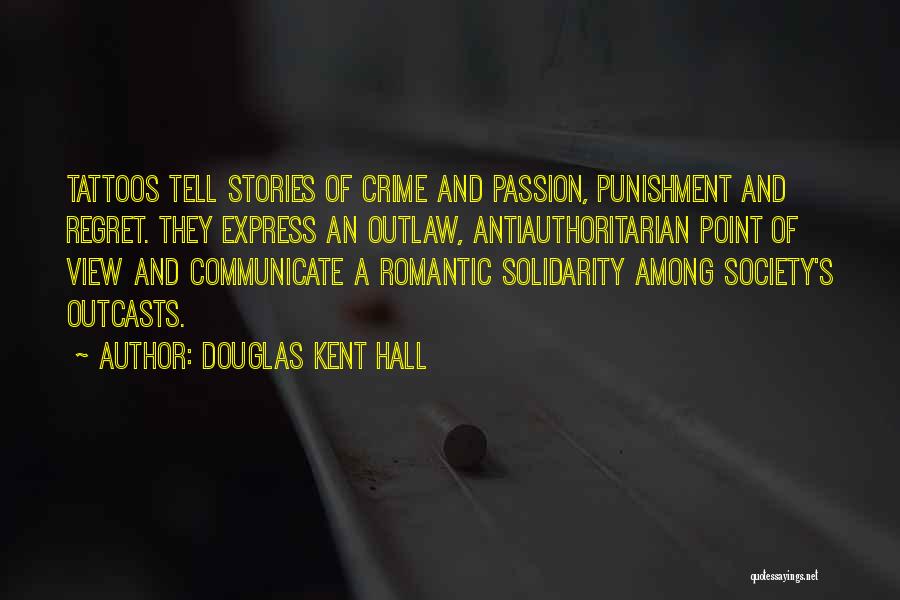 TATTOOS TELL STORIES OF CRIME AND PASSION, PUNISHMENT AND REGRET. THEY EXPRESS AN OUTLAW, ANTIAUTHORITARIAN POINT OF VIEW AND COMMUNICATE A ROMANTIC SOLIDARITY AMONG SOCIETY'S OUTCASTS.

~ AUTHOR: DOUGLAS KENT HALL

quotessayings.net